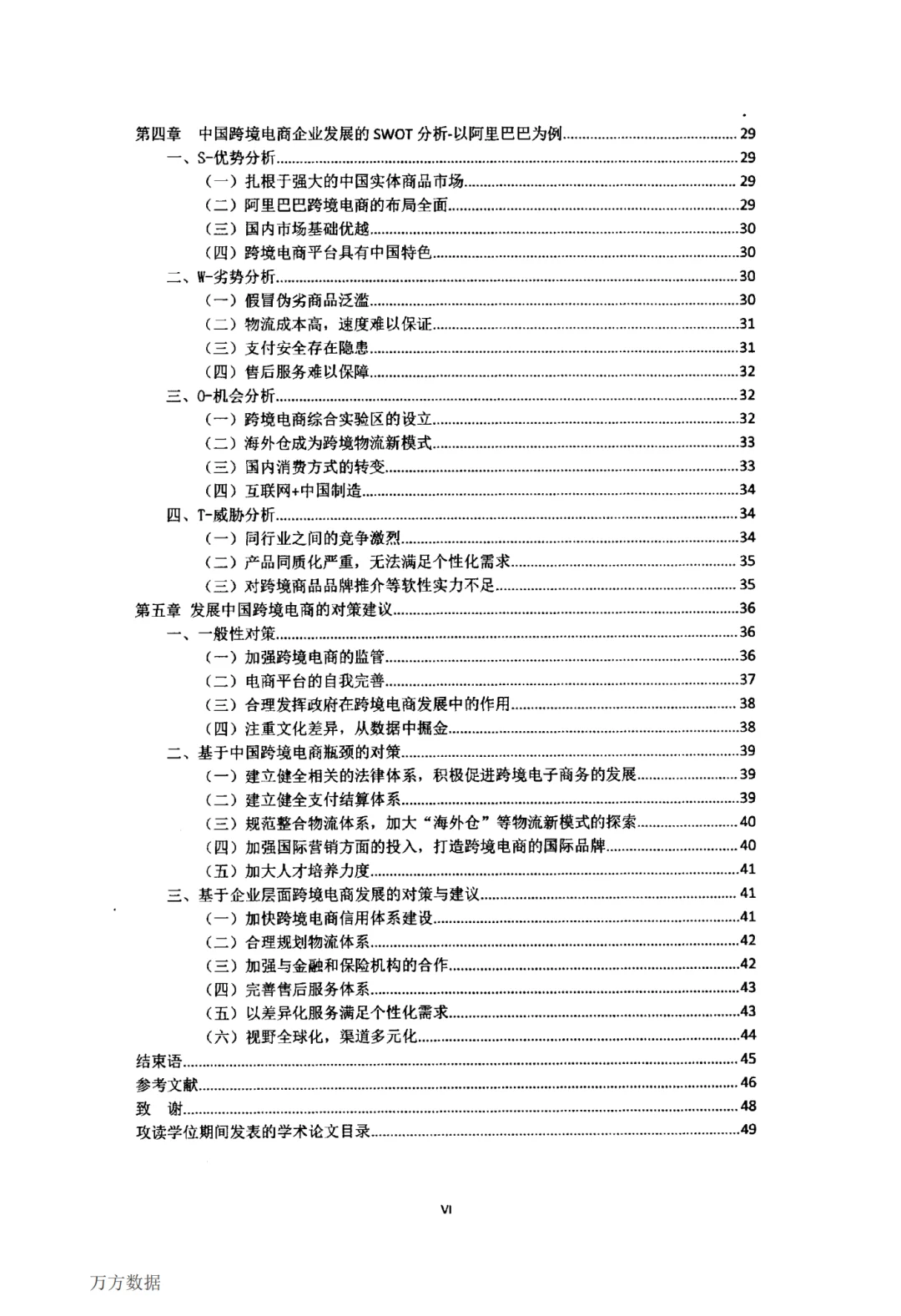 第四章 中国跨境电商企业发展的SWOT分析-以阿里巴巴为例 29
一、S-优势分析 29
（一）扎根于强大的中国实体商品市场 29
（二）阿里巴巴跨境电商的布局全面 29
（三）国内市场基础优越 30
（四）跨境电商平台具有中国特色 30
二、W-劣势分析 30
（一）假冒伪劣商品泛滥 30
（二）物流成本高，速度难以保证 31
（三）支付安全存在隐患 31
（四）售后服务难以保障 32
三、O-机会分析 32
（一）跨境电商综合实验区的设立 32
（二）海外仓成为跨境物流新模式 33
（三）国内消费方式的转变 33
（四）互联网+中国制造 34
四、T-威胁分析 34
（一）同行业之间的竞争激烈 34
（二）产品同质化严重，无法满足个性化需求 35
（三）对跨境商品品牌推介等软性实力不足 35
第五章 发展中国跨境电商的对策建议 36
一、一般性对策 36
（一）加强跨境电商的监管 36
（二）电商平台的自我完善 37
（三）合理发挥政府在跨境电商发展中的作用 38
（四）注重文化差异，从数据中掘金 38
二、基于中国跨境电商瓶颈的对策 39
（一）建立健全相关的法律体系，积极促进跨境电子商务的发展 39
（二）建立健全支付结算体系 39
（三）规范整合物流体系，加大“海外仓”等物流新模式的探索 40
（四）加强国际营销方面的投入，打造跨境电商的国际品牌 40
（五）加大人才培养力度 41
三、基于企业层面跨境电商发展的对策与建议 41
（一）加快跨境电商信用体系建设 41
（二）合理规划物流体系 42
（三）加强与金融和保险机构的合作 42
（四）完善售后服务体系 43
（五）以差异化服务满足个性化需求 43
（六）视野全球化，渠道多元化 44
结束语 45
参考文献 46
致 谢 48
攻读学位期间发表的学术论文目录 49

VI

万方数据